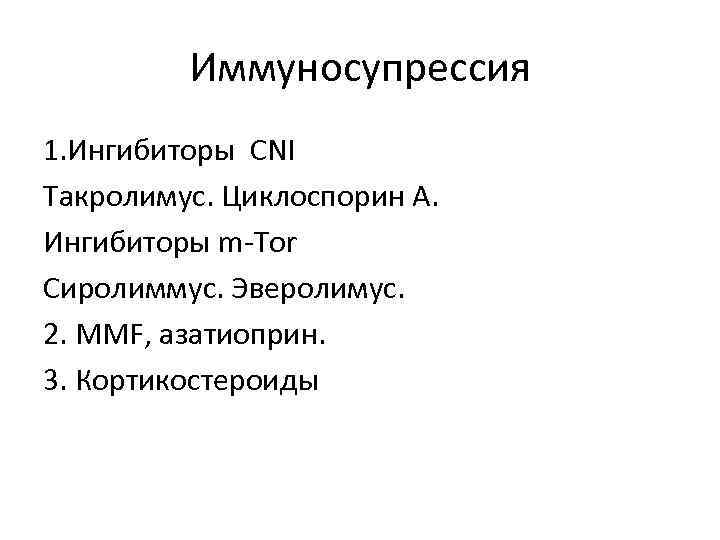 Иммуносупрессия

1.Ингибиторы CNI
Такролимус. Циклоспорин А.
Ингибиторы m-Tor
Сиролиммус. Эверолимус.
2. MMF, азатиоприн.
3. Кортикостероиды